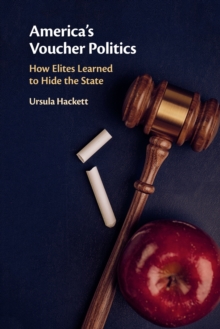 America's Voucher Politics

How Elites Learned to Hide the State

Ursula Hackett